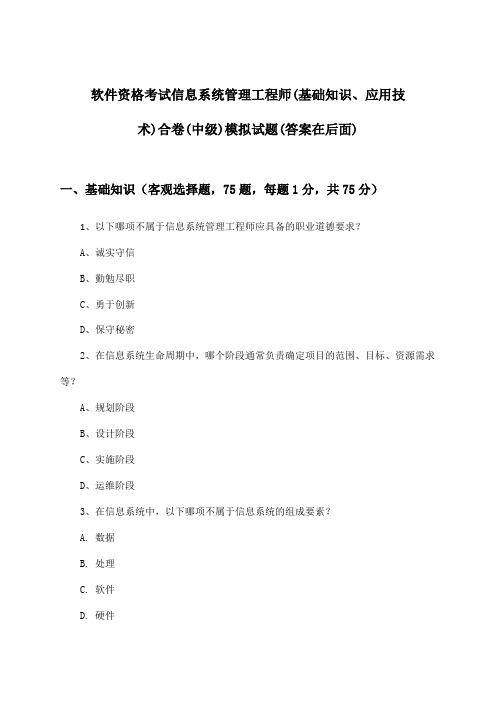 软件资格考试信息系统管理工程师(基础知识、应用技术)合卷(中级)模拟试题(答案在后面)

一、基础知识（客观选择题，75题，每题1分，共75分）

1、以下哪项不属于信息系统管理工程师应具备的职业道德要求？

A、诚实守信

B、勤勉尽职

C、勇于创新

D、保守秘密

2、在信息系统生命周期中，哪个阶段通常负责确定项目的范围、目标、资源需求等？

A、规划阶段

B、设计阶段

C、实施阶段

D、运维阶段

3、在信息系统中，以下哪项不属于信息系统的组成要素？

A. 数据

B. 处理

C. 软件

D. 硬件